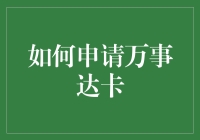 如何申请万事达卡